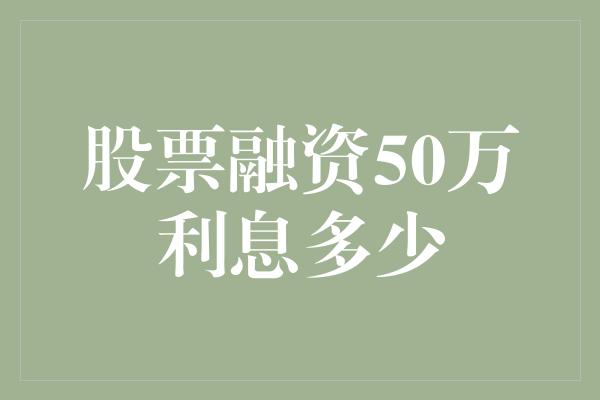 股票融资50万
利息多少